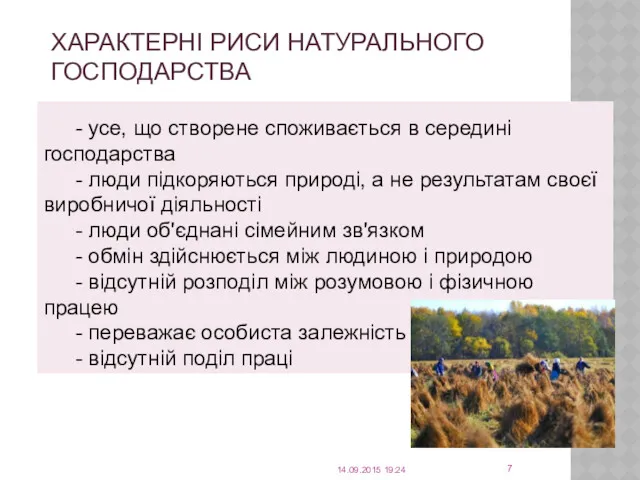 ХАРАКТЕРНІ РИСИ НАТУРАЛЬНОГО ГОСПОДАРСТВА

- усе, що створене споживається в середині господарства
- люди підкоряються природі, а не результатам своєї виробничої діяльності
- люди об'єднані сімейним зв'язком
- обмін здійснюється між людиною і природою
- відсутній розподіл між розумовою і фізичною працею
- переважає особиста залежність
- відсутній поділ праці

14.09.2015 19:24

7